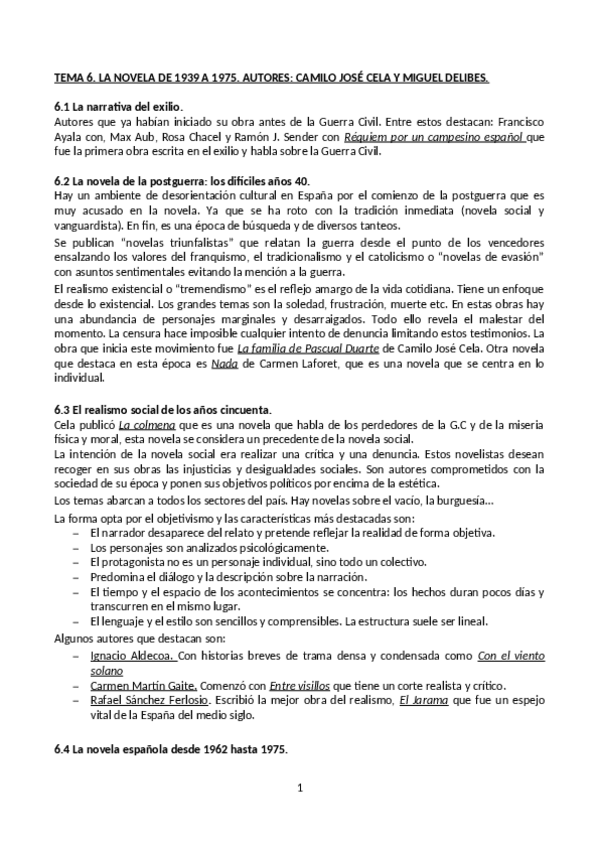 TEMA 6. LA NOVELA DE 1939 A 1975. AUTORES: CAMILO JOSÉ CELA Y MIGUEL DELIBES.

6.1 La narrativa del exilio.
Autores que ya habían iniciado su obra antes de la Guerra Civil. Entre estos destacan: Francisco Ayala con, Max Aub, Rosa Chacel y Ramón J. Sender con Réquiem por un campesino español que fue la primera obra escrita en el exilio y habla sobre la Guerra Civil.

6.2 La novela de la postguerra: los difíciles años 40.
Hay un ambiente de desorientación cultural en España por el comienzo de la postguerra que es muy acusado en la novela. Ya que se ha roto con la tradición inmediata (novela social y vanguardista). En fin, es una época de búsqueda y de diversos tanteos.
Se publican "novelas triunfalistas" que relatan la guerra desde el punto de los vencedores ensalzando los valores del franquismo, el tradicionalismo y el catolicismo o "novelas de evasión" con asuntos sentimentales evitando la mención a la guerra.
El realismo existencial o "tremendismo" es el reflejo amargo de la vida cotidiana. Tiene un enfoque desde lo existencial. Los grandes temas son la soledad, frustración, muerte etc. En estas obras hay una abundancia de personajes marginales y desarraigados. Todo ello revela el malestar del momento. La censura hace imposible cualquier intento de denuncia limitando estos testimonios. La obra que inicia este movimiento fue La familia de Pascual Duarte de Camilo José Cela. Otra novela que destaca en esta época es Nada de Carmen Laforet, que es una novela que se centra en lo individual.

6.3 El realismo social de los años cincuenta.
Cela publicó La colmena que es una novela que habla de los perdedores de la G.C y de la miseria física y moral, esta novela se considera un precedente de la novela social.
La intención de la novela social era realizar una crítica y una denuncia. Estos novelistas desean recoger en sus obras las injusticias y desigualdades sociales. Son autores comprometidos con la sociedad de su época y ponen sus objetivos políticos por encima de la estética.
Los temas abarcan a todos los sectores del país. Hay novelas sobre el vacío, la burguesía...
La forma opta por el objetivismo y las características más destacadas son:
– El narrador desaparece del relato y pretende reflejar la realidad de forma objetiva.
– Los personajes son analizados psicológicamente.
– El protagonista no es un personaje individual, sino todo un colectivo.
– Predomina el diálogo y la descripción sobre la narración.
– El tiempo y el espacio de los acontecimientos se concentra: los hechos duran pocos días y transcurren en el mismo lugar.
– El lenguaje y el estilo son sencillos y comprensibles. La estructura suele ser lineal.
Algunos autores que destacan son:
– Ignacio Aldecoa. Con historias breves de trama densa y condensada como Con el viento solano
– Carmen Martín Gaite. Comenzó con Entre visillos que tiene un corte realista y crítico.
– Rafael Sánchez Ferlosio. Escribió la mejor obra del realismo, El Jarama que fue un espejo vital de la España del medio siglo.

6.4 La novela española desde 1962 hasta 1975.

1